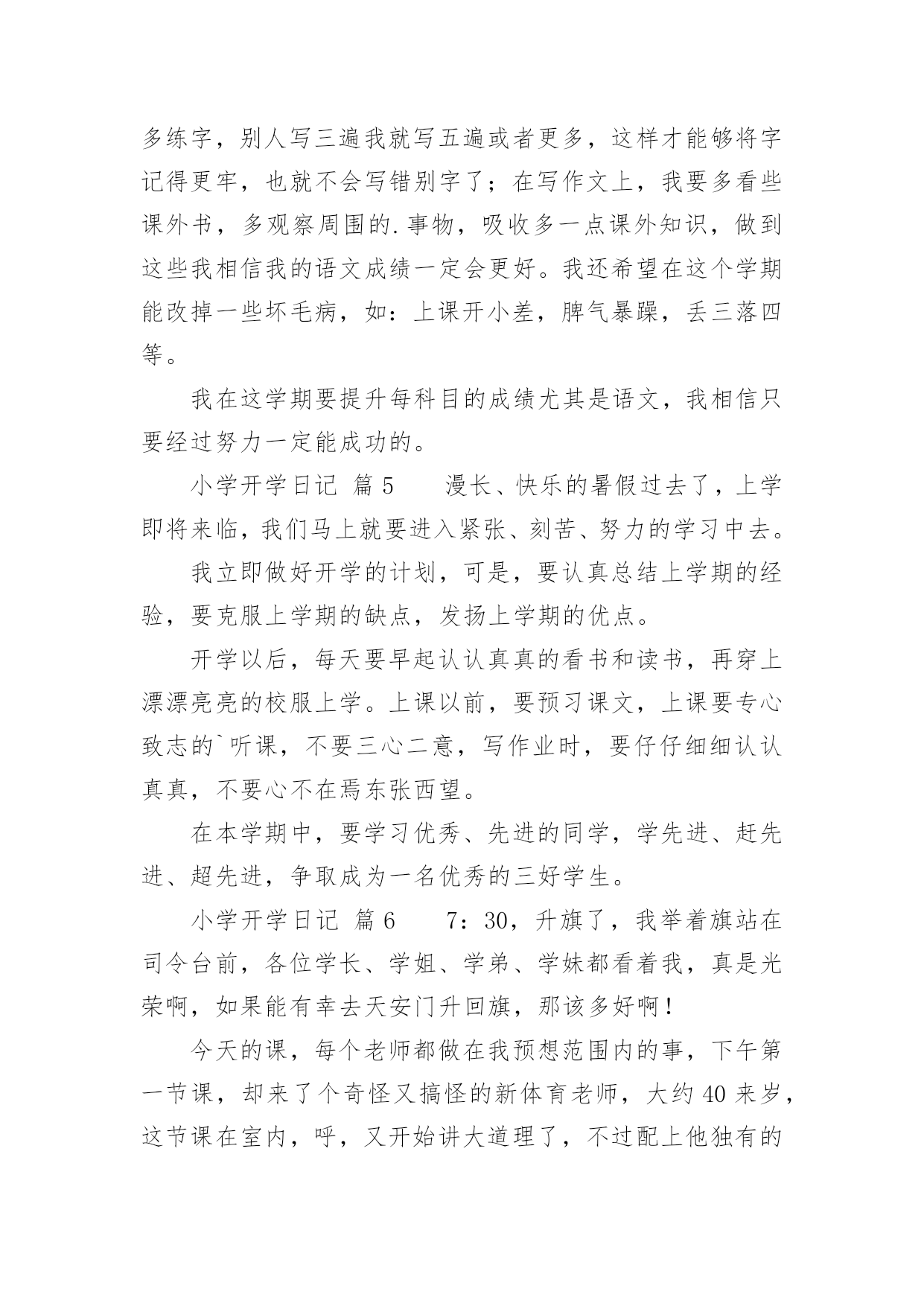 多练字，别人写三遍我就写五遍或者更多，这样才能够将字记得更牢，也就不会写错别字了；在写作文上，我要多看些课外书，多观察周围的.事物，吸收多一点课外知识，做到这些我相信我的语文成绩一定会更好。我还希望在这个学期能改掉一些坏毛病，如：上课开小差，脾气暴躁，丢三落四等。

我在这学期要提升每科目的成绩尤其是语文，我相信只要经过努力一定能成功的。

小学开学日记 篇5　　漫长、快乐的暑假过去了，上学即将来临，我们马上就要进入紧张、刻苦、努力的学习中去。

我立即做好开学的计划，可是，要认真总结上学期的经验，要克服上学期的缺点，发扬上学期的优点。

开学以后，每天要早起认认真真的看书和读书，再穿上漂漂亮亮的校服上学。上课以前，要预习课文，上课要专心致志的`听课，不要三心二意，写作业时，要仔仔细细认认真真，不要心不在焉东张西望。

在本学期中，要学习优秀、先进的同学，学先进、赶先进、超先进，争取成为一名优秀的三好学生。

小学开学日记 篇6　　7：30，升旗了，我举着旗站在司令台前，各位学长、学姐、学弟、学妹都看着我，真是光荣啊，如果能有幸去天安门升回旗，那该多好啊！

今天的课，每个老师都做在我预想范围内的事，下午第一节课，却来了个奇怪又搞怪的新体育老师，大约40来岁，这节课在室内，呼，又开始讲大道理了，不过配上他独有的